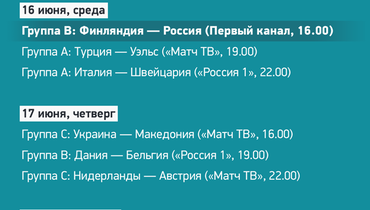 16 июня, среда

Группа B: Финляндия — Россия (Первый канал, 16.00)

Группа A: Турция — Уэльс («Матч ТВ», 19.00)

Группа A: Италия — Швейцария («Россия 1», 22.00)

17 июня, четверг

Группа C: Украина — Македония («Матч ТВ», 16.00)

Группа B: Дания — Бельгия («Россия 1», 19.00)

Группа C: Нидерланды — Австрия («Матч ТВ», 22.00)